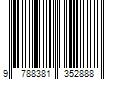 9 788381 352888